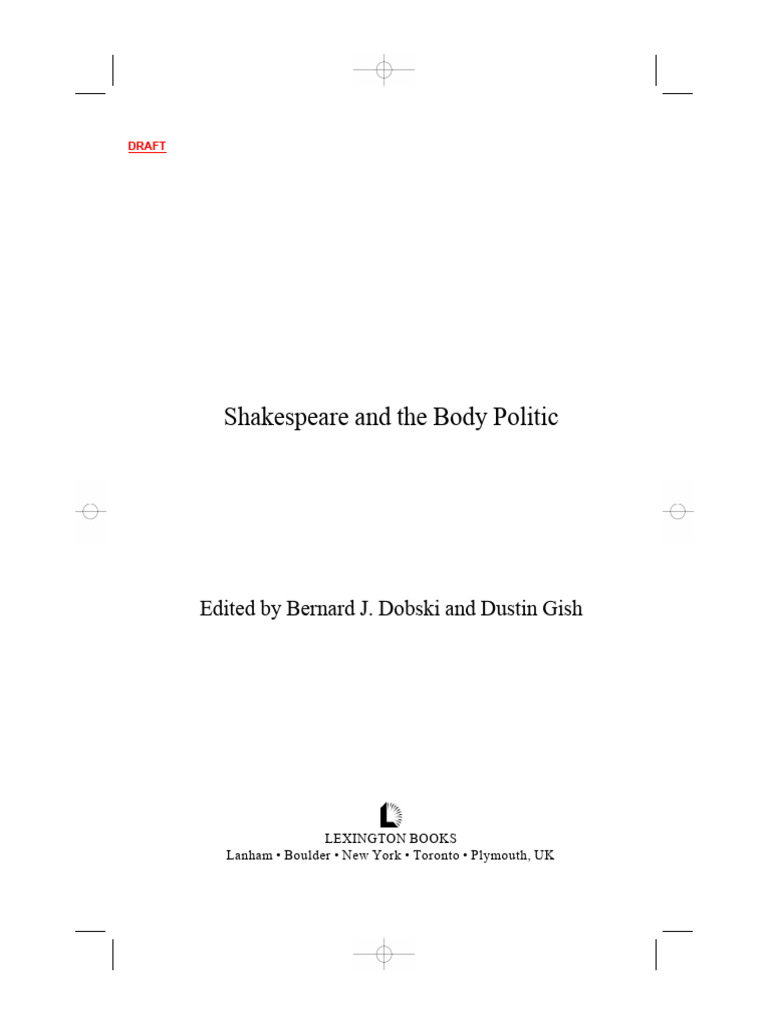 DRAFT

Shakespeare and the Body Politic

Edited by Bernard J. Dobski and Dustin Gish

LEXINGTON BOOKS
Lanham • Boulder • New York • Toronto • Plymouth, UK